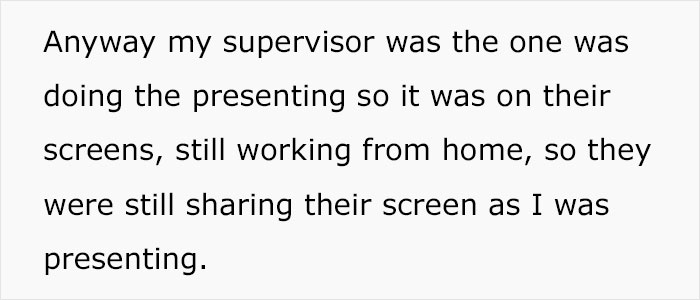 Anyway my supervisor was the one was doing the presenting so it was on their screens, still working from home, so they were still sharing their screen as I was presenting.